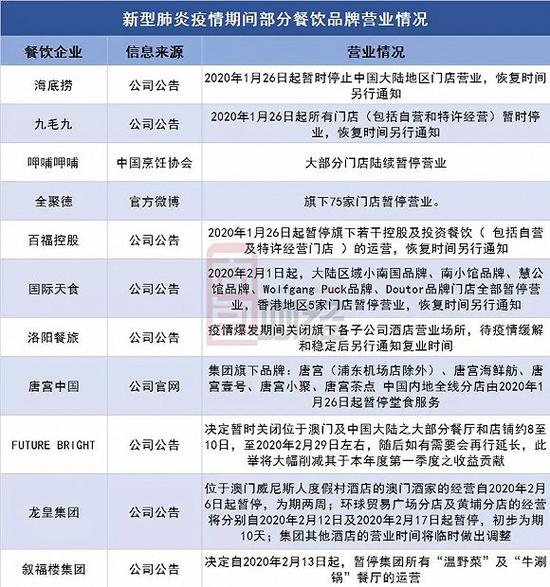 新型肺炎疫情期间部分餐饮品牌营业情况

| 餐饮企业 | 信息来源 | 营业情况 |
|---|---|---|
| 海底捞 | 公司公告 | 2020年1月26日起暂时停止中国大陆地区门店营业，恢复时间另行通知 |
| 九毛九 | 公司公告 | 2020年1月26日起所有门店（包括自营和特许经营）暂时停业，恢复时间另行通知 |
| 呷哺呷哺 | 中国烹饪协会 | 大部分门店陆续暂停营业 |
| 全聚德 | 官方微博 | 旗下75家门店暂停营业。 |
| 百福控股 | 公司公告 | 2020年1月26日起暂停旗下若干控股及投资餐饮（ 包括自营及特许经营门店 ）的运营，恢复时间另行通知 |
| 国际天食 | 公司公告 | 2020年2月1日起，大陆区域小南国品牌、南小馆品牌、慧公馆品牌、Wolfgang Puck品牌、Doutor品牌门店全部暂停营业，香港地区5家门店暂停营业，恢复时间另行通知 |
| 洛阳餐旅 | 公司公告 | 疫情爆发期间关闭旗下各子公司酒店营业场所，待疫情缓解和稳定后另行通知复业时间 |
| 唐宫中国 | 公司官网 | 集团旗下品牌：唐宫（浦东机场店除外）、唐宫海鲜舫、唐宫壹号、唐宫小聚、唐宫茶点 中国内地全线分店由2020年1月26日起暂停堂食服务 |
| FUTURE BRIGHT | 公司公告 | 决定暂时关闭位于澳门及中国大陆之大部分餐厅和店铺约8至10日，至2020年2月29日左右，随后如有需要会再行延长，此举将大幅削减其于本年度第一季度之收益贡献 |
| 龙皇集团 | 公司公告 | 位于澳门威尼斯人度假村酒店的澳门酒家的经营自2020年2月6日起暂停，为期两周；环球贸易广场分店及黄埔分店的经营将分别自2020年2月12日及2020年2月17日起暂停，初步为期10天；集团其他酒店的营业时间将临时做出调整 |
| 叙福楼集团 | 公司公告 | 决定自2020年2月13日起，暂停集团所有“温野菜”及“牛涮锅”餐厅的运营 |